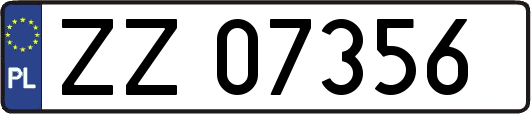 PL

ZZ 07356